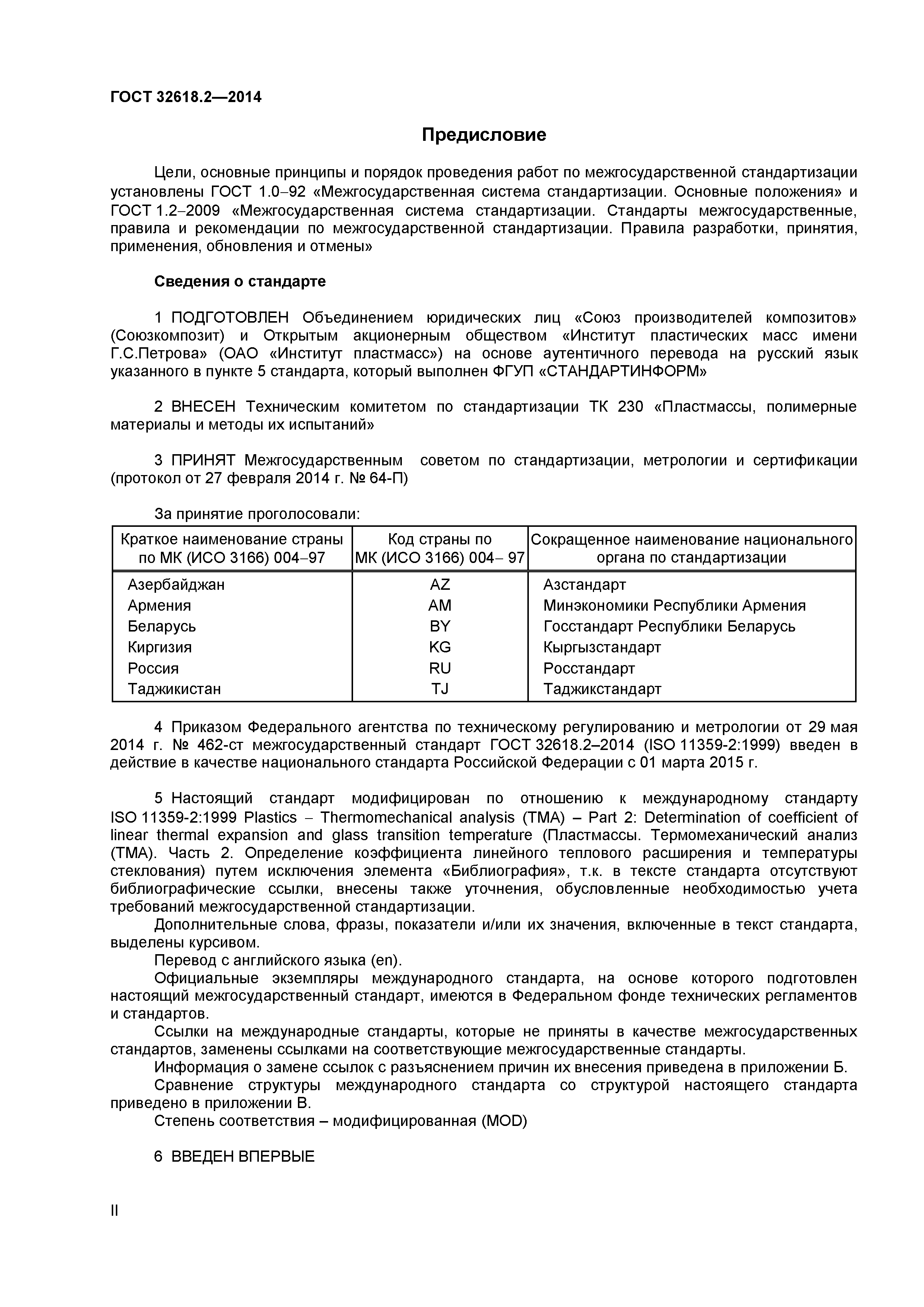 ГОСТ 32618.2—2014

Предисловие

Цели, основные принципы и порядок проведения работ по межгосударственной стандартизации установлены ГОСТ 1.0–92 «Межгосударственная система стандартизации. Основные положения» и ГОСТ 1.2–2009 «Межгосударственная система стандартизации. Стандарты межгосударственные, правила и рекомендации по межгосударственной стандартизации. Правила разработки, принятия, применения, обновления и отмены»

Сведения о стандарте

1 ПОДГОТОВЛЕН Объединением юридических лиц «Союз производителей композитов» (Союзкомпозит) и Открытым акционерным обществом «Институт пластических масс имени Г.С.Петрова» (ОАО «Институт пластмасс») на основе аутентичного перевода на русский язык указанного в пункте 5 стандарта, который выполнен ФГУП «СТАНДАРТИНФОРМ»

2 ВНЕСЕН Техническим комитетом по стандартизации ТК 230 «Пластмассы, полимерные материалы и методы их испытаний»

3 ПРИНЯТ Межгосударственным советом по стандартизации, метрологии и сертификации (протокол от 27 февраля 2014 г. № 64-П)

За принятие проголосовали:

| Краткое наименование страны по МК (ИСО 3166) 004–97 | Код страны по МК (ИСО 3166) 004– 97 | Сокращенное наименование национального органа по стандартизации |
|---|---|---|
| Азербайджан | AZ | Азстандарт |
| Армения | AM | Минэкономики Республики Армения |
| Беларусь | BY | Госстандарт Республики Беларусь |
| Киргизия | KG | Кыргызстандарт |
| Россия | RU | Росстандарт |
| Таджикистан | TJ | Таджикстандарт |

4 Приказом Федерального агентства по техническому регулированию и метрологии от 29 мая 2014 г. № 462-ст межгосударственный стандарт ГОСТ 32618.2–2014 (ISO 11359-2:1999) введен в действие в качестве национального стандарта Российской Федерации с 01 марта 2015 г.

5 Настоящий стандарт модифицирован по отношению к международному стандарту ISO 11359-2:1999 Plastics – Thermomechanical analysis (TMA) – Part 2: Determination of coefficient of linear thermal expansion and glass transition temperature (Пластмассы. Термомеханический анализ (ТМА). Часть 2. Определение коэффициента линейного теплового расширения и температуры стеклования) путем исключения элемента «Библиография», т.к. в тексте стандарта отсутствуют библиографические ссылки, внесены также уточнения, обусловленные необходимостью учета требований межгосударственной стандартизации.
Дополнительные слова, фразы, показатели и/или их значения, включенные в текст стандарта, выделены курсивом.
Перевод с английского языка (en).
Официальные экземпляры международного стандарта, на основе которого подготовлен настоящий межгосударственный стандарт, имеются в Федеральном фонде технических регламентов и стандартов.
Ссылки на международные стандарты, которые не приняты в качестве межгосударственных стандартов, заменены ссылками на соответствующие межгосударственные стандарты.
Информация о замене ссылок с разъяснением причин их внесения приведена в приложении Б.
Сравнение структуры международного стандарта со структурой настоящего стандарта приведено в приложении В.
Степень соответствия – модифицированная (MOD)

6 ВВЕДЕН ВПЕРВЫЕ

II